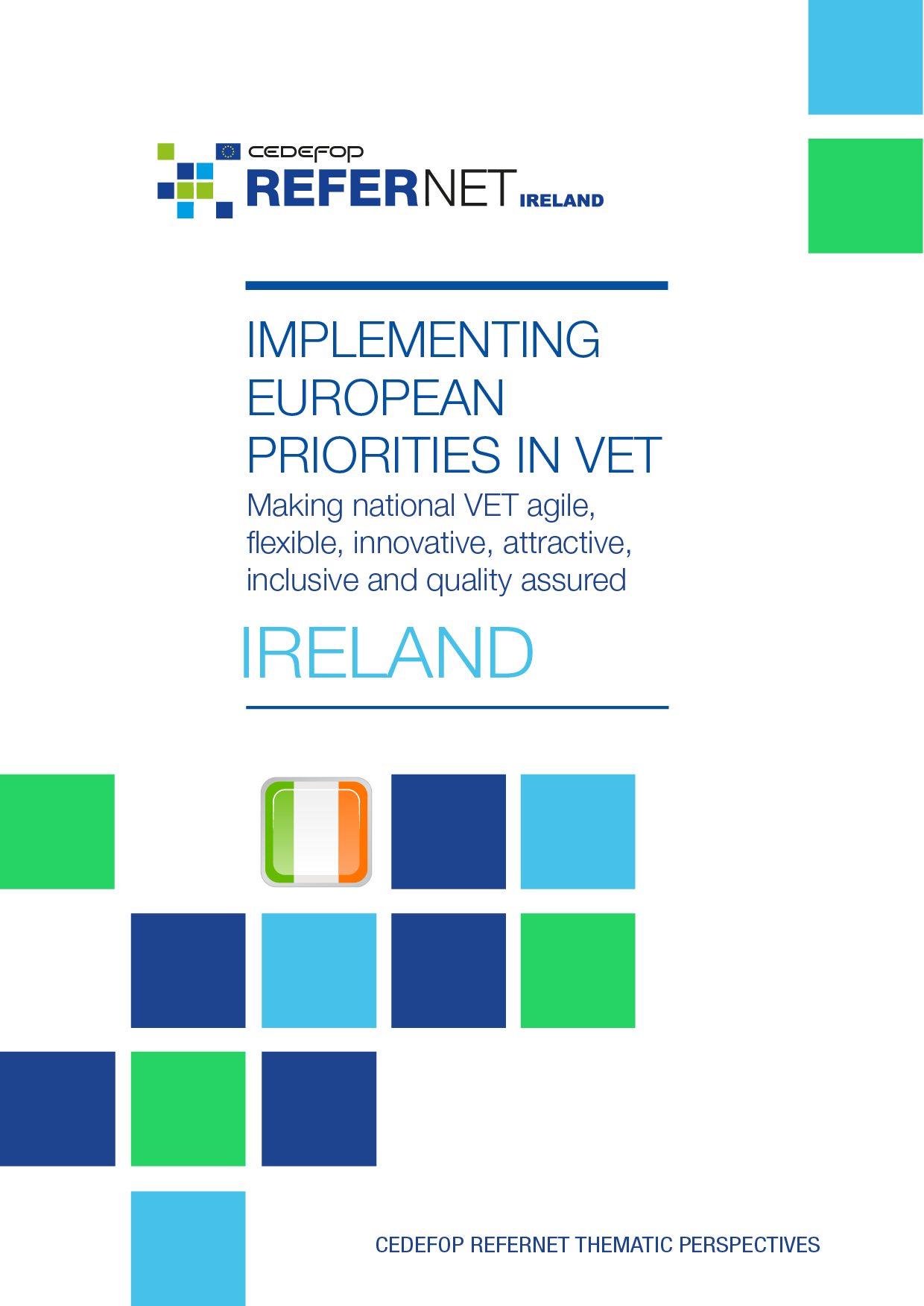 CEDEFOP
REFERNET IRELAND

IMPLEMENTING EUROPEAN PRIORITIES IN VET

Making national VET agile, flexible, innovative, attractive, inclusive and quality assured

IRELAND

CEDEFOP REFERNET THEMATIC PERSPECTIVES